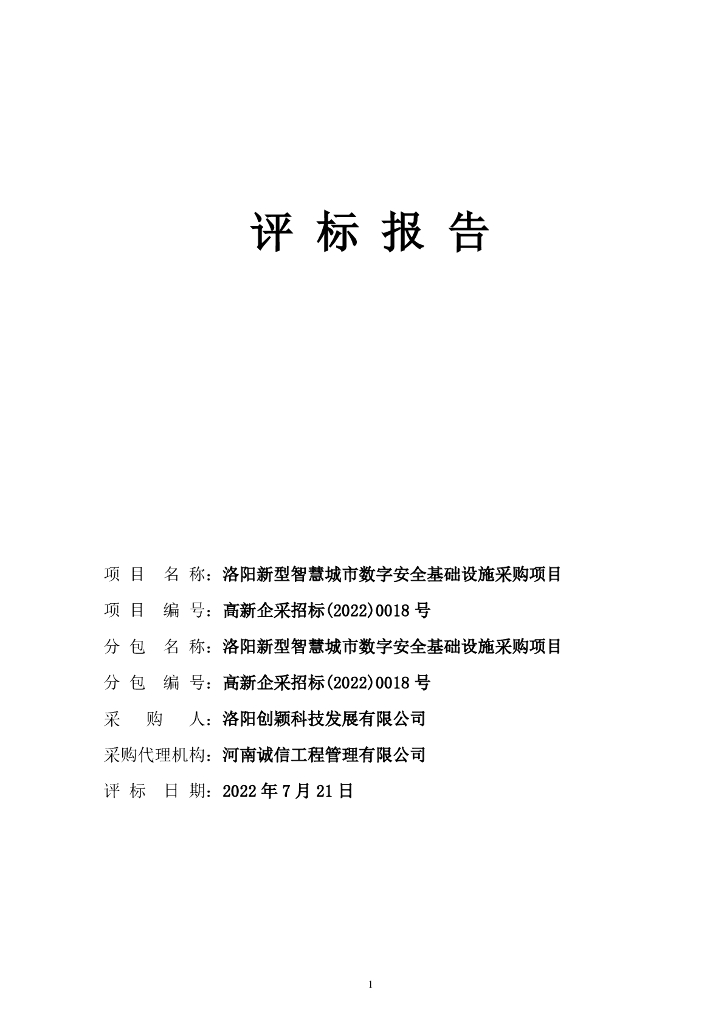 评 标 报 告

项 目 名 称：洛阳新型智慧城市数字安全基础设施采购项目

项 目 编 号：高新企采招标(2022)0018 号

分 包 名 称：洛阳新型智慧城市数字安全基础设施采购项目

分 包 编 号：高新企采招标(2022)0018 号

采 购 人：洛阳创颖科技发展有限公司

采购代理机构：河南诚信工程管理有限公司

评 标 日 期：2022 年 7 月 21 日

1